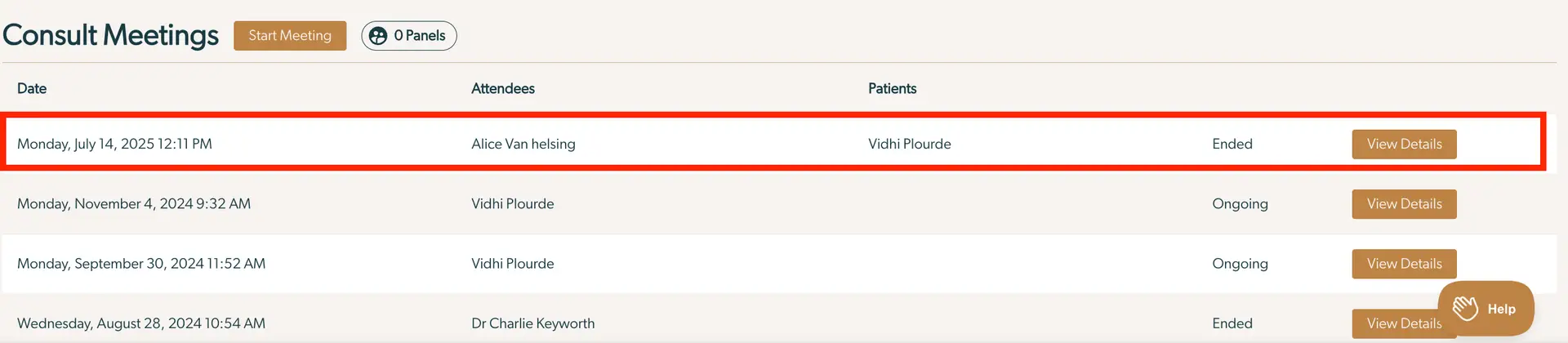 Consult Meetings Start Meeting 0 Panels

| Date | Attendees | Patients | | |
|---|---|---|---|---|
| Monday, July 14, 2025 12:11 PM | Alice Van helsing | Vidhi Plourde | Ended | View Details |
| Monday, November 4, 2024 9:32 AM | Vidhi Plourde | | Ongoing | View Details |
| Monday, September 30, 2024 11:52 AM | Vidhi Plourde | | Ongoing | View Details |
| Wednesday, August 28, 2024 10:54 AM | Dr Charlie Keyworth | | Ended | View Details |

Help